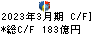 2023年3月期 C/F]
*総C/F 183億円